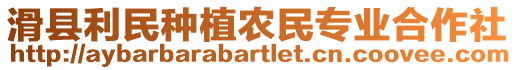 滑县利民种植农民专业合作社
http://aybarbarabartlet.cn.coovee.com